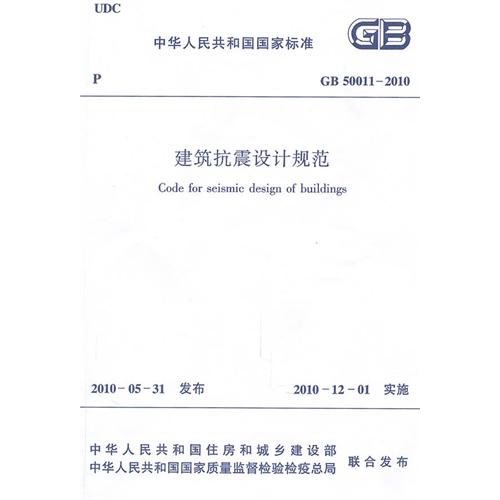 UDC

中华人民共和国国家标准

GB

P

GB 50011-2010

建筑抗震设计规范

Code for seismic design of buildings

2010-05-31 发布

2010-12-01 实施

中华人民共和国住房和城乡建设部
中华人民共和国国家质量监督检验检疫总局

联合发布